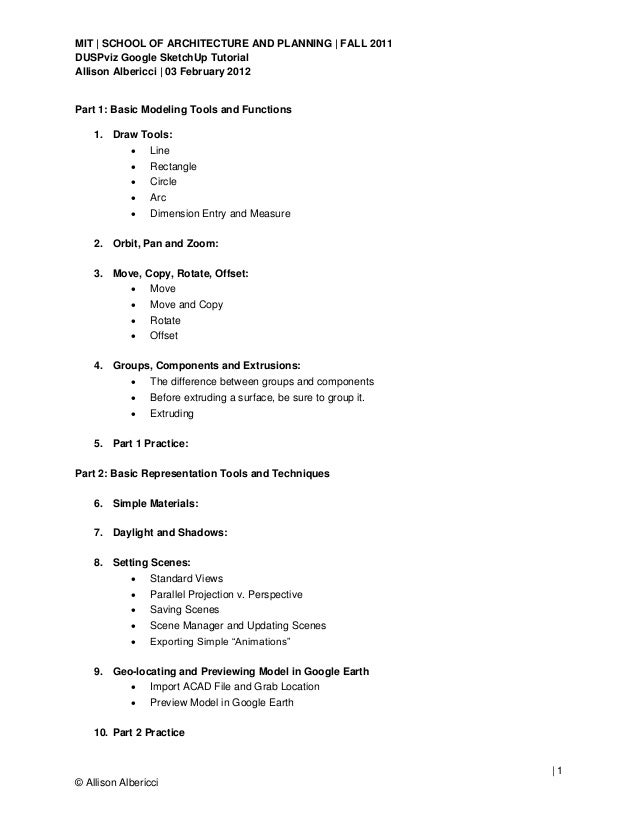 MIT | SCHOOL OF ARCHITECTURE AND PLANNING | FALL 2011
DUSPviz Google SketchUp Tutorial
Allison Albericci | 03 February 2012

Part 1: Basic Modeling Tools and Functions

1. Draw Tools:
• Line
• Rectangle
• Circle
• Arc
• Dimension Entry and Measure

2. Orbit, Pan and Zoom:

3. Move, Copy, Rotate, Offset:
• Move
• Move and Copy
• Rotate
• Offset

4. Groups, Components and Extrusions:
• The difference between groups and components
• Before extruding a surface, be sure to group it.
• Extruding

5. Part 1 Practice:

Part 2: Basic Representation Tools and Techniques

6. Simple Materials:

7. Daylight and Shadows:

8. Setting Scenes:
• Standard Views
• Parallel Projection v. Perspective
• Saving Scenes
• Scene Manager and Updating Scenes
• Exporting Simple "Animations"

9. Geo-locating and Previewing Model in Google Earth
• Import ACAD File and Grab Location
• Preview Model in Google Earth

10. Part 2 Practice

| 1
© Allison Albericci